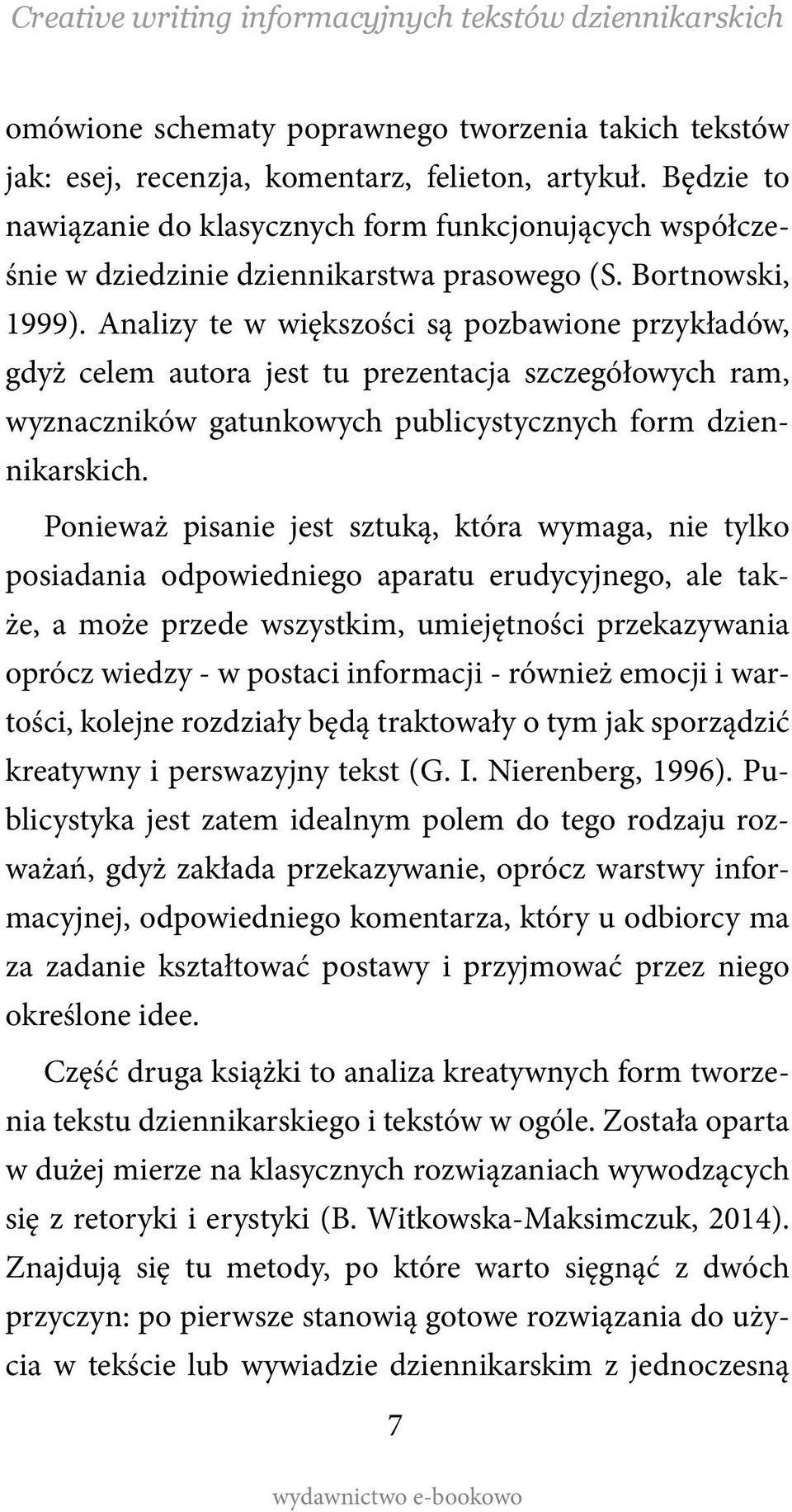 Creative writing informacyjnych tekstów dziennikarskich

omówione schematy poprawnego tworzenia takich tekstów jak: esej, recenzja, komentarz, felieton, artykuł. Będzie to nawiązanie do klasycznych form funkcjonujących współcześnie w dziedzinie dziennikarstwa prasowego (S. Bortnowski, 1999). Analizy te w większości są pozbawione przykładów, gdyż celem autora jest tu prezentacja szczegółowych ram, wyznaczników gatunkowych publicystycznych form dziennikarskich.

Ponieważ pisanie jest sztuką, która wymaga, nie tylko posiadania odpowiedniego aparatu erudycyjnego, ale także, a może przede wszystkim, umiejętności przekazywania oprócz wiedzy - w postaci informacji - również emocji i wartości, kolejne rozdziały będą traktowały o tym jak sporządzić kreatywny i perswazyjny tekst (G. I. Nierenberg, 1996). Publicystyka jest zatem idealnym polem do tego rodzaju rozważań, gdyż zakłada przekazywanie, oprócz warstwy informacyjnej, odpowiedniego komentarza, który u odbiorcy ma za zadanie kształtować postawy i przyjmować przez niego określone idee.

Część druga książki to analiza kreatywnych form tworzenia tekstu dziennikarskiego i tekstów w ogóle. Została oparta w dużej mierze na klasycznych rozwiązaniach wywodzących się z retoryki i erystyki (B. Witkowska-Maksimczuk, 2014). Znajdują się tu metody, po które warto sięgnąć z dwóch przyczyn: po pierwsze stanowią gotowe rozwiązania do użycia w tekście lub wywiadzie dziennikarskim z jednoczesną

7

wydawnictwo e-bookowo